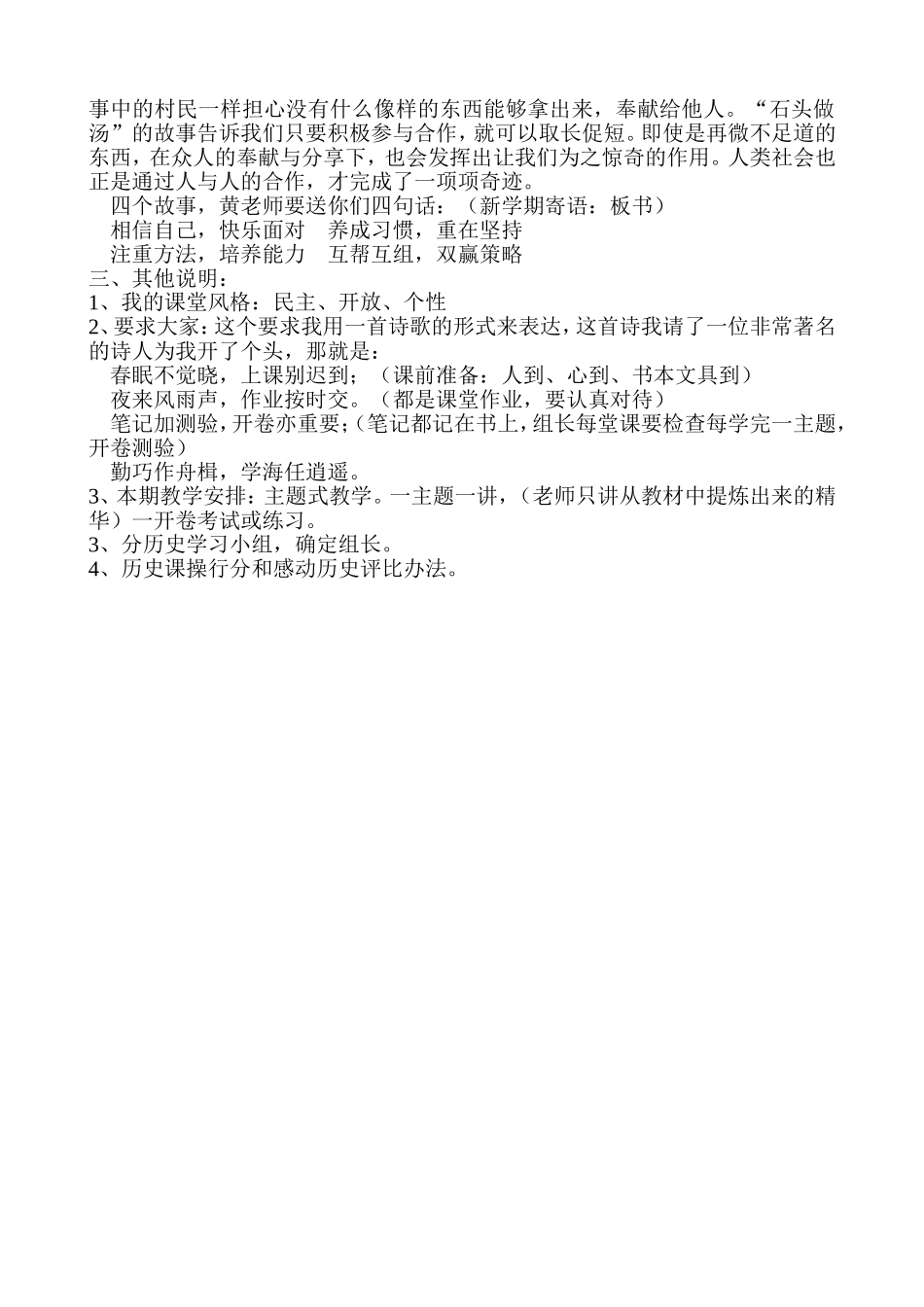 事中的村民一样担心没有什么像样的东西能够拿出来，奉献给他人。“石头做汤”的故事告诉我们只要积极参与合作，就可以取长促短。即使是再微不足道的东西，在众人的奉献与分享下，也会发挥出让我们为之惊奇的作用。人类社会也正是通过人与人的合作，才完成了一项项奇迹。

四个故事，黄老师要送你们四句话：（新学期寄语：板书）

相信自己，快乐面对　养成习惯，重在坚持

注重方法，培养能力　互帮互组，双赢策略

三、其他说明：

1、我的课堂风格：民主、开放、个性

2、要求大家：这个要求我用一首诗歌的形式来表达，这首诗我请了一位非常著名的诗人为我开了个头，那就是：

春眠不觉晓，上课别迟到；（课前准备：人到、心到、书本文具到）

夜来风雨声，作业按时交。（都是课堂作业，要认真对待）

笔记加测验，开卷亦重要；（笔记都记在书上，组长每堂课要检查每学完一主题，开卷测验）

勤巧作舟楫，学海任逍遥。

3、本期教学安排：主题式教学。一主题一讲，（老师只讲从教材中提炼出来的精华）一开卷考试或练习。

3、分历史学习小组，确定组长。

4、历史课操行分和感动历史评比办法。